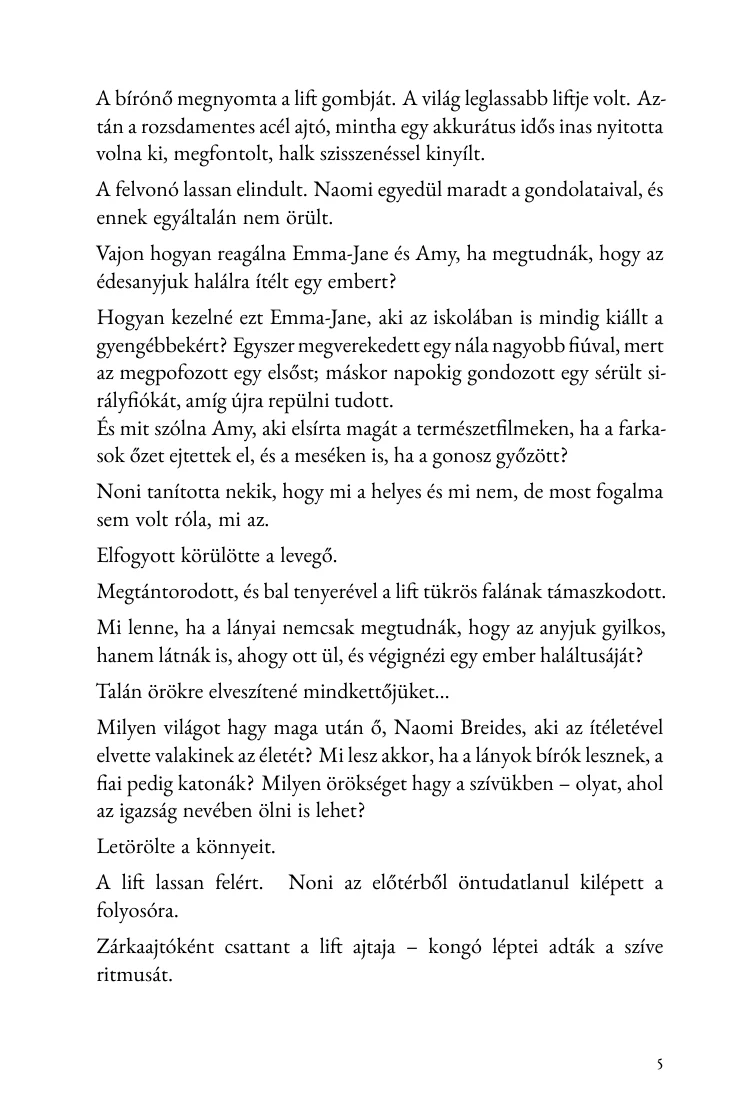 A bírónő megnyomta a lift gombját. A világ leglassabb liftje volt. Aztán a rozsdamentes acél ajtó, mintha egy akkurátus idős inas nyitotta volna ki, megfontolt, halk szisszenéssel kinyílt.

A felvonó lassan elindult. Naomi egyedül maradt a gondolataival, és ennek egyáltalán nem örült.

Vajon hogyan reagálna Emma-Jane és Amy, ha megtudnák, hogy az édesanyjuk halálra ítélt egy embert?

Hogyan kezelné ezt Emma-Jane, aki az iskolában is mindig kiállt a gyengébbekért? Egyszer megverekedett egy nála nagyobb fiúval, mert az megpofozott egy elsőst; máskor napokig gondozott egy sérült sirályfiókát, amíg újra repülni tudott.
És mit szólna Amy, aki elsírta magát a természetfilmeken, ha a farkasok őzet ejtettek el, és a meséken is, ha a gonosz győzött?

Noni tanította nekik, hogy mi a helyes és mi nem, de most fogalma sem volt róla, mi az.

Elfogyott körülötte a levegő.

Megtántorodott, és bal tenyerével a lift tükrös falának támaszkodott.

Mi lenne, ha a lányai nemcsak megtudnák, hogy az anyjuk gyilkos, hanem látnák is, ahogy ott ül, és végignézi egy ember haláltusáját?

Talán örökre elveszítené mindkettőjüket...

Milyen világot hagy maga után ő, Naomi Breides, aki az ítéletével elvette valakinek az életét? Mi lesz akkor, ha a lányok bírók lesznek, a fiai pedig katonák? Milyen örökséget hagy a szívükben – olyat, ahol az igazság nevében ölni is lehet?

Letörölte a könnyeit.

A lift lassan felért. Noni az előtérből öntudatlanul kilépett a folyosóra.

Zárkaajtóként csattant a lift ajtaja – kongó léptei adták a szíve ritmusát.

5